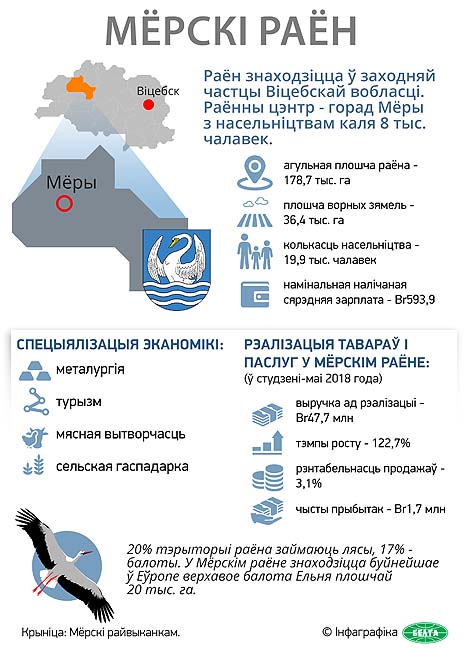 МЁРСКІ РАЁН

Віцебск

Мёры

Раён знаходзіцца ў заходняй частцы Віцебскай вобласці. Раённы цэнтр - горад Мёры з насельніцтвам каля 8 тыс. чалавек.

агульная плошча раёна - 178,7 тыс. га

плошча ворных зямель - 36,4 тыс. га

колькасць насельніцтва - 19,9 тыс. чалавек

намінальная налічаная сярэдняя зарплата - Br593,9

СПЕЦЫЯЛІЗАЦЫЯ ЭКАНОМІКІ:

металургія

турызм

мясная вытворчасць

сельская гаспадарка

РЭАЛІЗАЦЫЯ ТАВАРАЎ І ПАСЛУГ У МЁРСКІМ РАЁНЕ:

(ў студзені-маі 2018 года)

выручка ад рэалізацыі - Br47,7 млн

тэмпы росту - 122,7%

рэнтабельнасць продажаў - 3,1%

чысты прыбытак - Br1,7 млн

20% тэрыторыі раёна займаюць лясы, 17% - балоты. У Мёрскім раёне знаходзіцца буйнейшае ў Еўропе верхавое балота Ельня плошчай 20 тыс. га.

Крыніца: Мёрскі райвыканкам.

© Інфаграфіка БЕЛТА